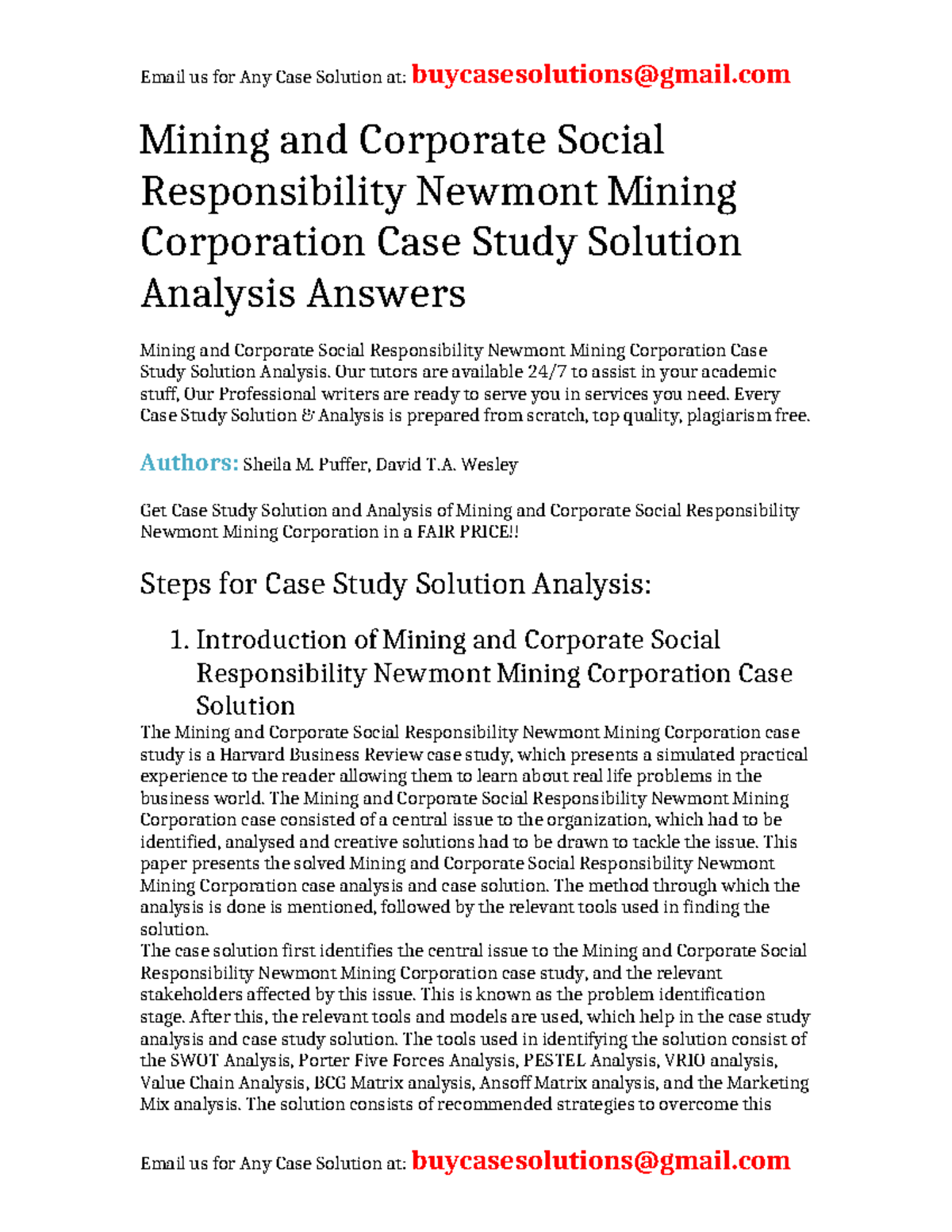 Email us for Any Case Solution at: buycasesolutions@gmail.com

Mining and Corporate Social Responsibility Newmont Mining Corporation Case Study Solution Analysis Answers

Mining and Corporate Social Responsibility Newmont Mining Corporation Case Study Solution Analysis. Our tutors are available 24/7 to assist in your academic stuff, Our Professional writers are ready to serve you in services you need. Every Case Study Solution & Analysis is prepared from scratch, top quality, plagiarism free.

Authors: Sheila M. Puffer, David T.A. Wesley

Get Case Study Solution and Analysis of Mining and Corporate Social Responsibility Newmont Mining Corporation in a FAIR PRICE!!

Steps for Case Study Solution Analysis:

1. Introduction of Mining and Corporate Social Responsibility Newmont Mining Corporation Case Solution

The Mining and Corporate Social Responsibility Newmont Mining Corporation case study is a Harvard Business Review case study, which presents a simulated practical experience to the reader allowing them to learn about real life problems in the business world. The Mining and Corporate Social Responsibility Newmont Mining Corporation case consisted of a central issue to the organization, which had to be identified, analysed and creative solutions had to be drawn to tackle the issue. This paper presents the solved Mining and Corporate Social Responsibility Newmont Mining Corporation case analysis and case solution. The method through which the analysis is done is mentioned, followed by the relevant tools used in finding the solution.
The case solution first identifies the central issue to the Mining and Corporate Social Responsibility Newmont Mining Corporation case study, and the relevant stakeholders affected by this issue. This is known as the problem identification stage. After this, the relevant tools and models are used, which help in the case study analysis and case study solution. The tools used in identifying the solution consist of the SWOT Analysis, Porter Five Forces Analysis, PESTEL Analysis, VRIO analysis, Value Chain Analysis, BCG Matrix analysis, Ansoff Matrix analysis, and the Marketing Mix analysis. The solution consists of recommended strategies to overcome this

Email us for Any Case Solution at: buycasesolutions@gmail.com